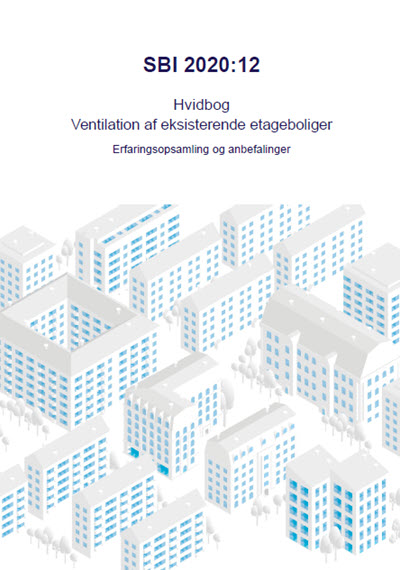 SBI 2020:12

Hvidbog
Ventilation af eksisterende etageboliger

Erfaringsopsamling og anbefalinger